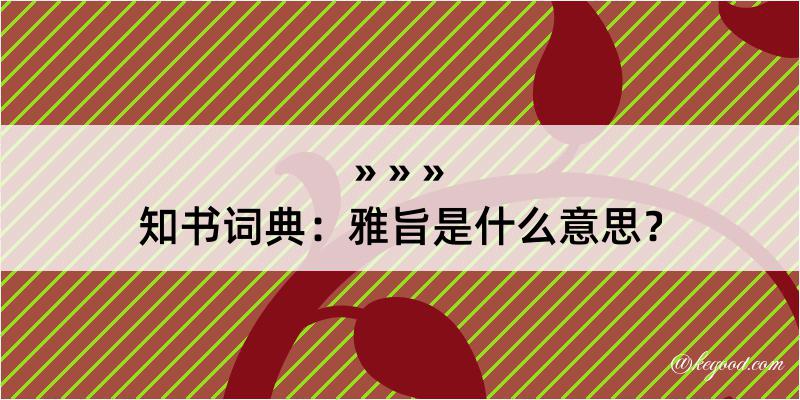 » » »
知书词典：雅旨是什么意思？

@kegood.com